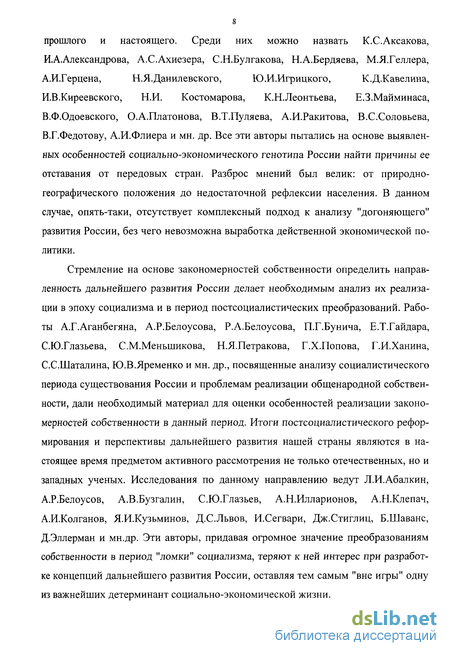 8

прошлого и настоящего. Среди них можно назвать К.С.Аксакова, И.А.Александрова, А.С.Ахиезера, С.Н.Булгакова, Н.А.Бердяева, М.Я.Геллера, А.И.Герцена, Н.Я.Данилевского, Ю.И.Игрицкого, К.Д.Кавелина, И.В.Киреевского, Н.И. Костомарова, К.Н.Леонтьева, Е.З.Майминаса, В.Ф.Одоевского, О.А.Платонова, В.Т.Пуляева, А.И.Ракитова, В.С.Соловьева, В.Г.Федотову, А.И.Флиера и мн. др. Все эти авторы пытались на основе выявленных особенностей социально-экономического генотипа России найти причины ее отставания от передовых стран. Разброс мнений был велик: от природно-географического положения до недостаточной рефлексии населения. В данном случае, опять-таки, отсутствует комплексный подход к анализу "догоняющего" развития России, без чего невозможна выработка действенной экономической политики.

Стремление на основе закономерностей собственности определить направленность дальнейшего развития России делает необходимым анализ их реализации в эпоху социализма и в период постсоциалистических преобразований. Работы А.Г.Аганбегяна, А.Р.Белоусова, Р.А.Белоусова, П.Г.Бунича, Е.Т.Гайдара, С.Ю.Глазьева, С.М.Меньшикова, Н.Я.Петракова, Г.Х.Попова, Г.И.Ханина, С.С.Шаталина, Ю.В.Яременко и мн. др., посвященные анализу социалистического периода существования России и проблемам реализации общенародной собственности, дали необходимый материал для оценки особенностей реализации закономерностей собственности в данный период. Итоги постсоциалистического реформирования и перспективы дальнейшего развития нашей страны являются в настоящее время предметом активного рассмотрения не только отечественных, но и западных ученых. Исследования по данному направлению ведут Л.И.Абалкин, А.Р.Белоусов, А.В.Бузгалин, С.Ю.Глазьев, А.Н.Илларионов, А.Н.Клепач, А.И.Колганов, Я.И.Кузьминов, Д.С.Львов, И.Сегвари, Дж.Стиглиц, Б.Шаванс, Д.Эллерман и мн.др. Эти авторы, придавая огромное значение преобразованиям собственности в период "ломки" социализма, теряют к ней интерес при разработке концепций дальнейшего развития России, оставляя тем самым "вне игры" одну из важнейших детерминант социально-экономической жизни.

dsLib.net
библиотека диссертаций